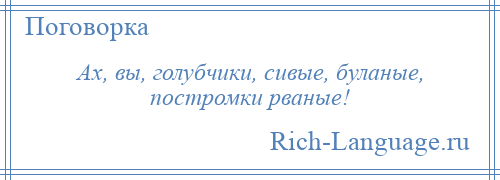 Поговорка

Ах, вы, голубчики, сивые, буланые, постромки рваные!

Rich-Language.ru